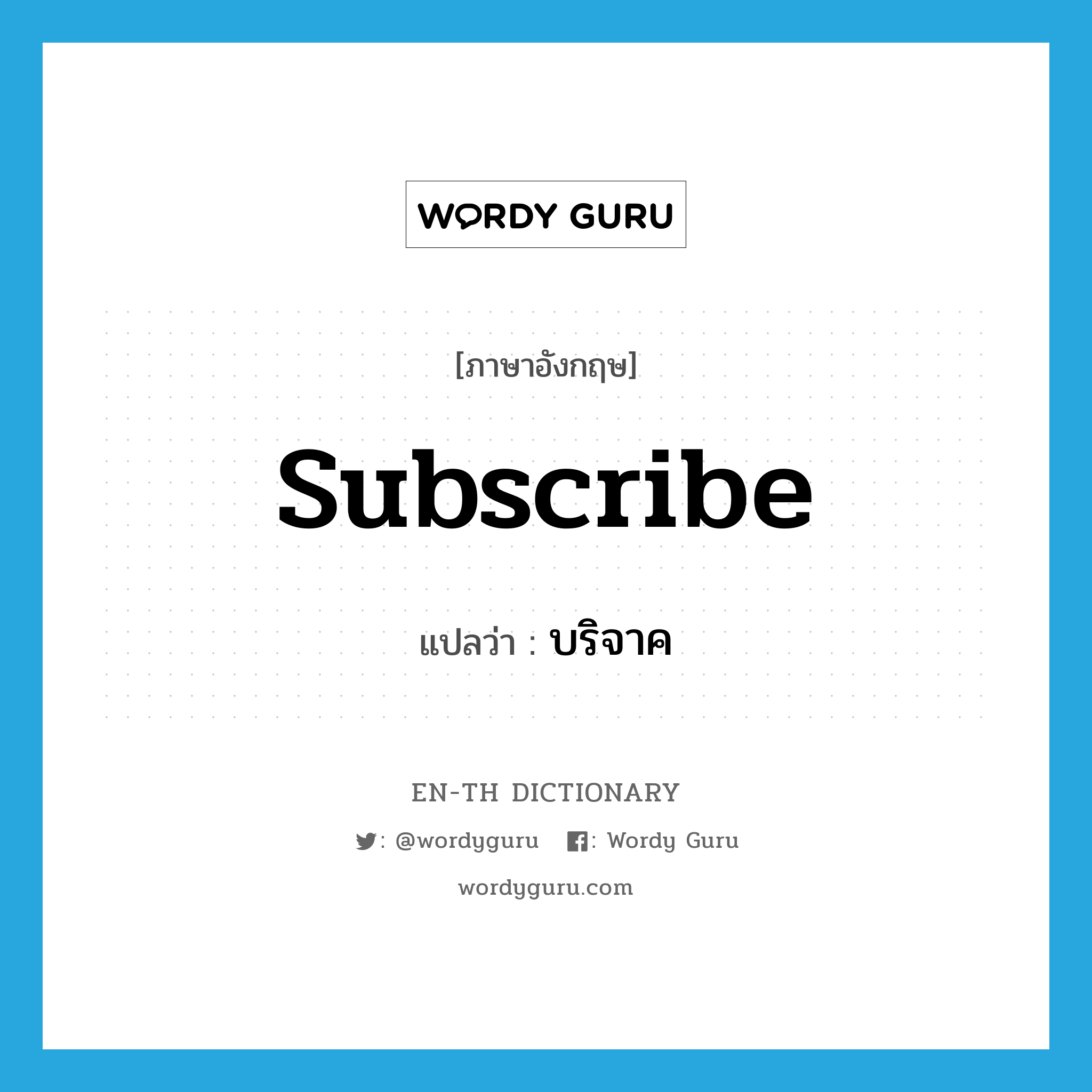 WORDY GURU

[ภาษาอังกฤษ]

subscribe

แปลว่า : บริจาค

EN-TH DICTIONARY

: @wordyguru : Wordy Guru

wordyguru.com